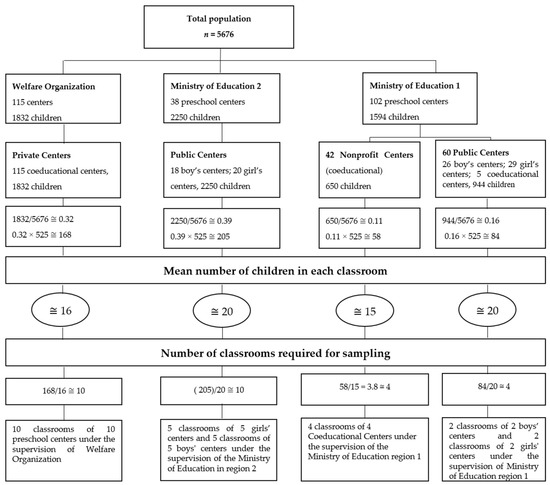 Total population
$n = 5676$

Welfare Organization
115 centers
1832 children

Ministry of Education 2
38 preschool centers
2250 children

Ministry of Education 1
102 preschool centers
1594 children

Private Centers
115 coeducational centers, 1832 children

Public Centers
18 boy's centers; 20 girl's centers, 2250 children

42 Nonprofit Centers
(coeducational)
650 children

60 Public Centers
26 boy's centers; 29 girl's centers; 5 coeducational centers, 944 children

$1832/5676 \cong 0.32$
$0.32 \times 525 \cong 168$

$2250/5676 \cong 0.39$
$0.39 \times 525 \cong 205$

$650/5676 \cong 0.11$
$0.11 \times 525 \cong 58$

$944/5676 \cong 0.16$
$0.16 \times 525 \cong 84$

Mean number of children in each classroom

$\cong 16$

$\cong 20$

$\cong 15$

$\cong 20$

Number of classrooms required for sampling

$168/16 \cong 10$

$(205)/20 \cong 10$

$58/15 = 3.8 \approx 4$

$84/20 \approx 4$

10 classrooms of 10 preschool centers under the supervision of Welfare Organization

5 classrooms of 5 girls' centers and 5 classrooms of 5 boys' centers under the supervision of the Ministry of Education in region 2

4 classrooms of 4 Coeducational Centers under the supervision of the Ministry of Education region 1

2 classrooms of 2 boys' centers and 2 classrooms of 2 girls' centers under the supervision of Ministry of Education region 1